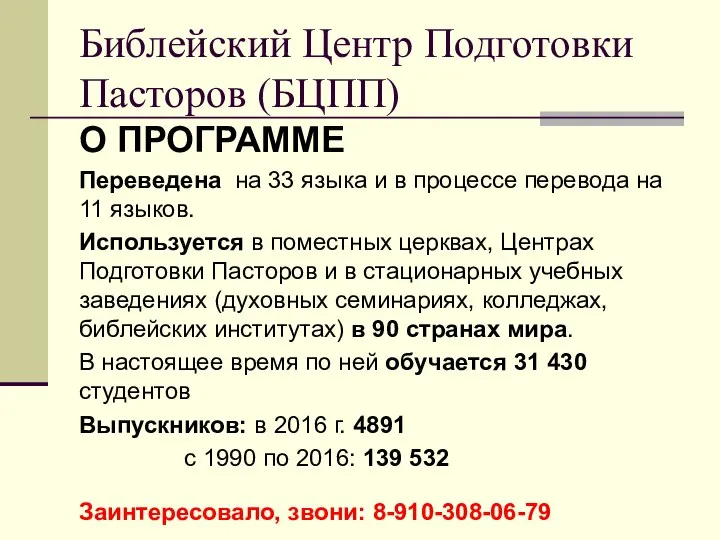 Библейский Центр Подготовки Пасторов (БЦПП)

О ПРОГРАММЕ

Переведена на 33 языка и в процессе перевода на 11 языков.

Используется в поместных церквах, Центрах Подготовки Пасторов и в стационарных учебных заведениях (духовных семинариях, колледжах, библейских институтах) в 90 странах мира.

В настоящее время по ней обучается 31 430 студентов

Выпускников: в 2016 г. 4891

с 1990 по 2016: 139 532

Заинтересовало, звони: 8-910-308-06-79